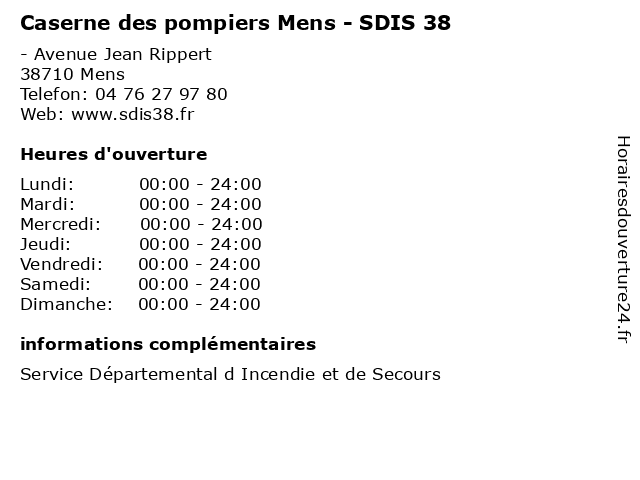 Caserne des pompiers Mens - SDIS 38

- Avenue Jean Rippert
38710 Mens
Telefon: 04 76 27 97 80
Web: www.sdis38.fr

Heures d'ouverture

Lundi: 00:00 - 24:00
Mardi: 00:00 - 24:00
Mercredi: 00:00 - 24:00
Jeudi: 00:00 - 24:00
Vendredi: 00:00 - 24:00
Samedi: 00:00 - 24:00
Dimanche: 00:00 - 24:00

informations complémentaires

Service Départemental d Incendie et de Secours

Horairesdouverture24.fr